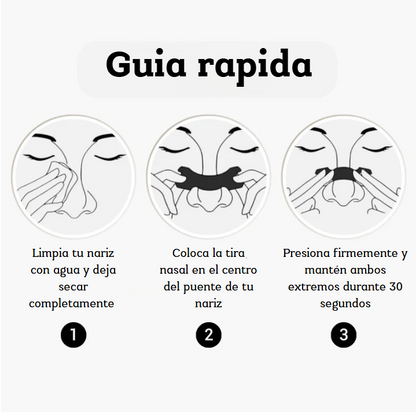 Guia rapida

Limpia tu nariz con agua y deja secar completamente

1

Coloca la tira nasal en el centro del puente de tu nariz

2

Presiona firmemente y mantén ambos extremos durante 30 segundos

3